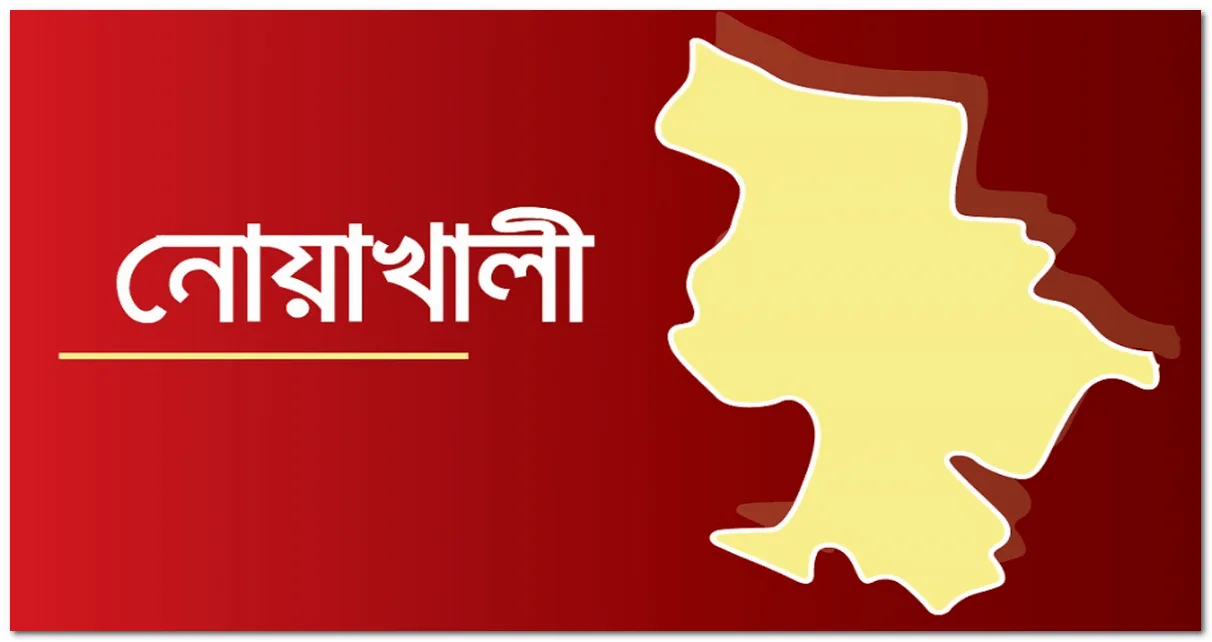 নোয়াখালী